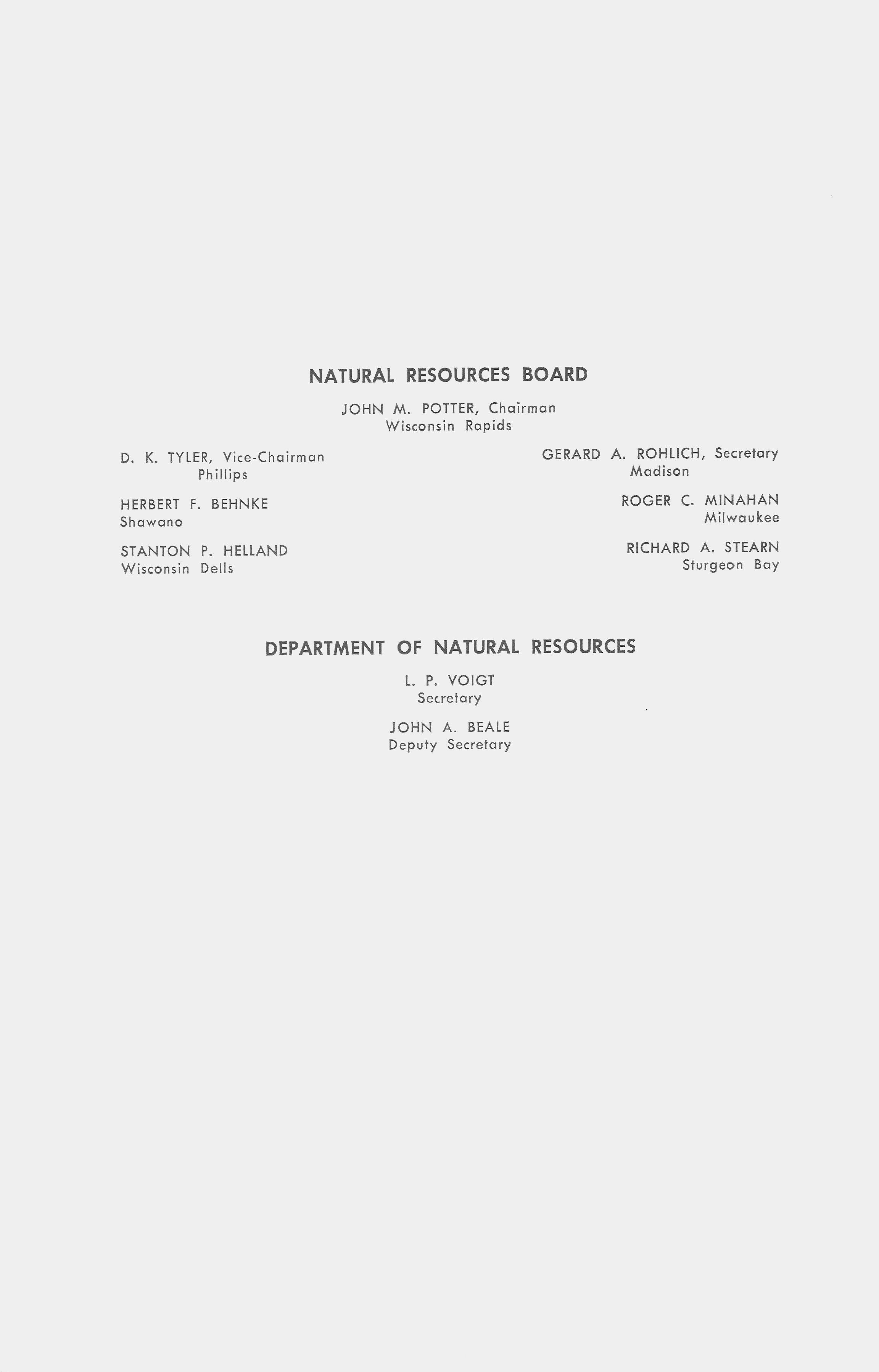 NATURAL RESOURCES BOARD

JOHN M. POTTER, Chairman
Wisconsin Rapids

D. K. TYLER, Vice-Chairman
Phillips

HERBERT F. BEHNKE
Shawano

STANTON P. HELLAND
Wisconsin Dells

GERARD A. ROHLICH, Secretary
Madison

ROGER C. MINAHAN
Milwaukee

RICHARD A. STEARN
Sturgeon Bay

DEPARTMENT OF NATURAL RESOURCES

L. P. VOIGT
Secretary

JOHN A. BEALE
Deputy Secretary